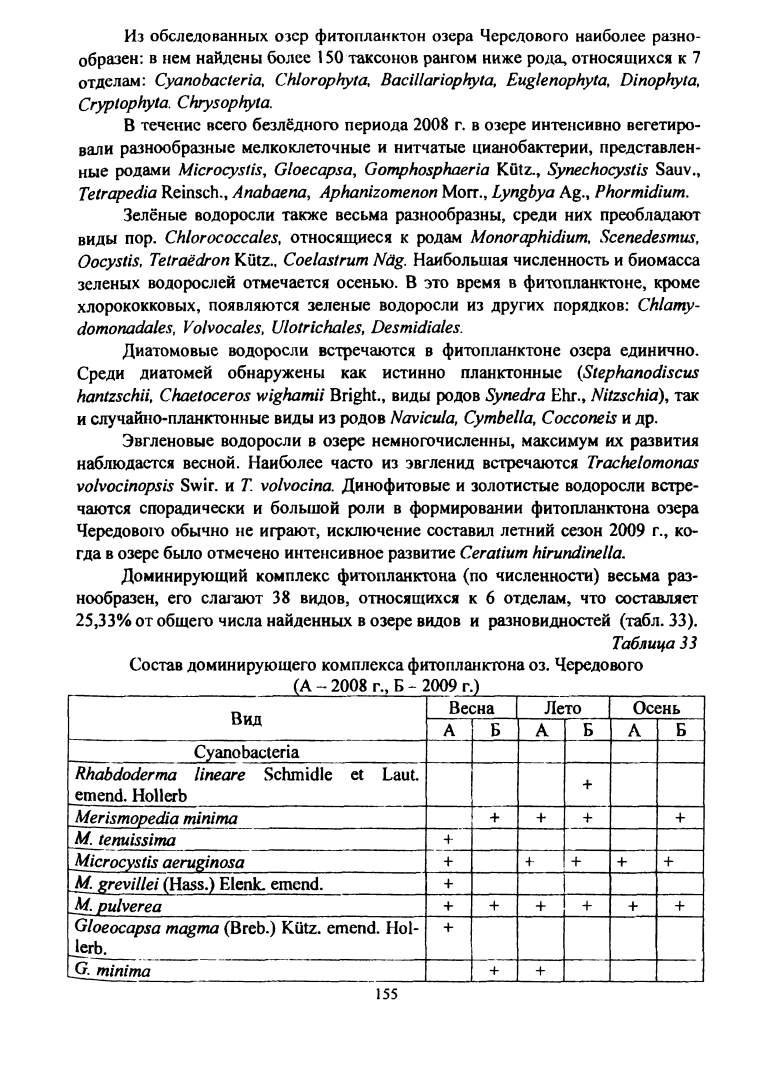 Из обследованных озер фитопланктон озера Чередового наиболее разнообразен: в нем найдены более 150 таксонов рангом ниже рода, относящихся к 7 отделам: Cyanobacteria, Chlorophyta, Bacillariophyta, Euglenophyta, Dinophyta, Cryptophyta. Chrysophyta.

В течение всего безлёдного периода 2008 г. в озере интенсивно вегетировали разнообразные мелкоклеточные и нитчатые цианобактерии, представленные родами Microcystis, Gloecapsa, Gomphosphaeria Kütz., Synechocystis Sauv., Tetrapedia Reinsch., Anabaena, Aphanizomenon Morr., Lyngbya Ag., Phormidium.

Зелёные водоросли также весьма разнообразны, среди них преобладают виды пор. Chlorococcales, относящиеся к родам Monoraphidium, Scenedesmus, Oocystis, Tetraëdron Kütz., Coelastrum Näg. Наибольшая численность и биомасса зеленых водорослей отмечается осенью. В это время в фитопланктоне, кроме хлорококковых, появляются зеленые водоросли из других порядков: Chlamydomonadales, Volvocales, Ulotrichales, Desmidiales.

Диатомовые водоросли встречаются в фитопланктоне озера единично. Среди диатомей обнаружены как истинно планктонные (Stephanodiscus hantzschii, Chaetoceros wighamii Bright., виды родов Synedra Ehr., Nitzschia), так и случайно-планктонные виды из родов Navicula, Cymbella, Cocconeis и др.

Эвгленовые водоросли в озере немногочисленны, максимум их развития наблюдается весной. Наиболее часто из эвгленид встречаются Trachelomonas volvocinopsis Swir. и T. volvocina. Динофитовые и золотистые водоросли встречаются спорадически и большой роли в формировании фитопланктона озера Чередового обычно не играют, исключение составил летний сезон 2009 г., когда в озере было отмечено интенсивное развитие Ceratium hirundinella.

Доминирующий комплекс фитопланктона (по численности) весьма разнообразен, его слагают 38 видов, относящихся к 6 отделам, что составляет 25,33% от общего числа найденных в озере видов и разновидностей (табл. 33).

Таблица 33

Состав доминирующего комплекса фитопланктона оз. Чередового (А – 2008 г., Б – 2009 г.)

| Вид | Весна А | Весна Б | Лето А | Лето Б | Осень А | Осень Б |
|---|---|---|---|---|---|---|
| Cyanobacteria | | | | | | |
| Rhabdoderma lineare Schmidle et Laut. emend. Hollerb | | | | + | | |
| Merismopedia minima | | + | + | + | | + |
| M. tenuissima | + | | | | | |
| Microcystis aeruginosa | + | | + | + | + | + |
| M. grevillei (Hass.) Elenk. emend. | + | | | | | |
| M. pulverea | + | + | + | + | + | + |
| Gloeocapsa magma (Breb.) Kütz. emend. Hollerb. | + | | | | | |
| G. minima | | + | + | | | |

155